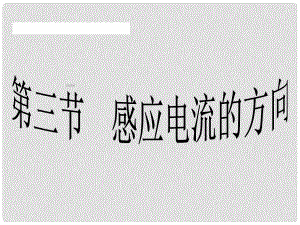 第三节　感应电流的方向